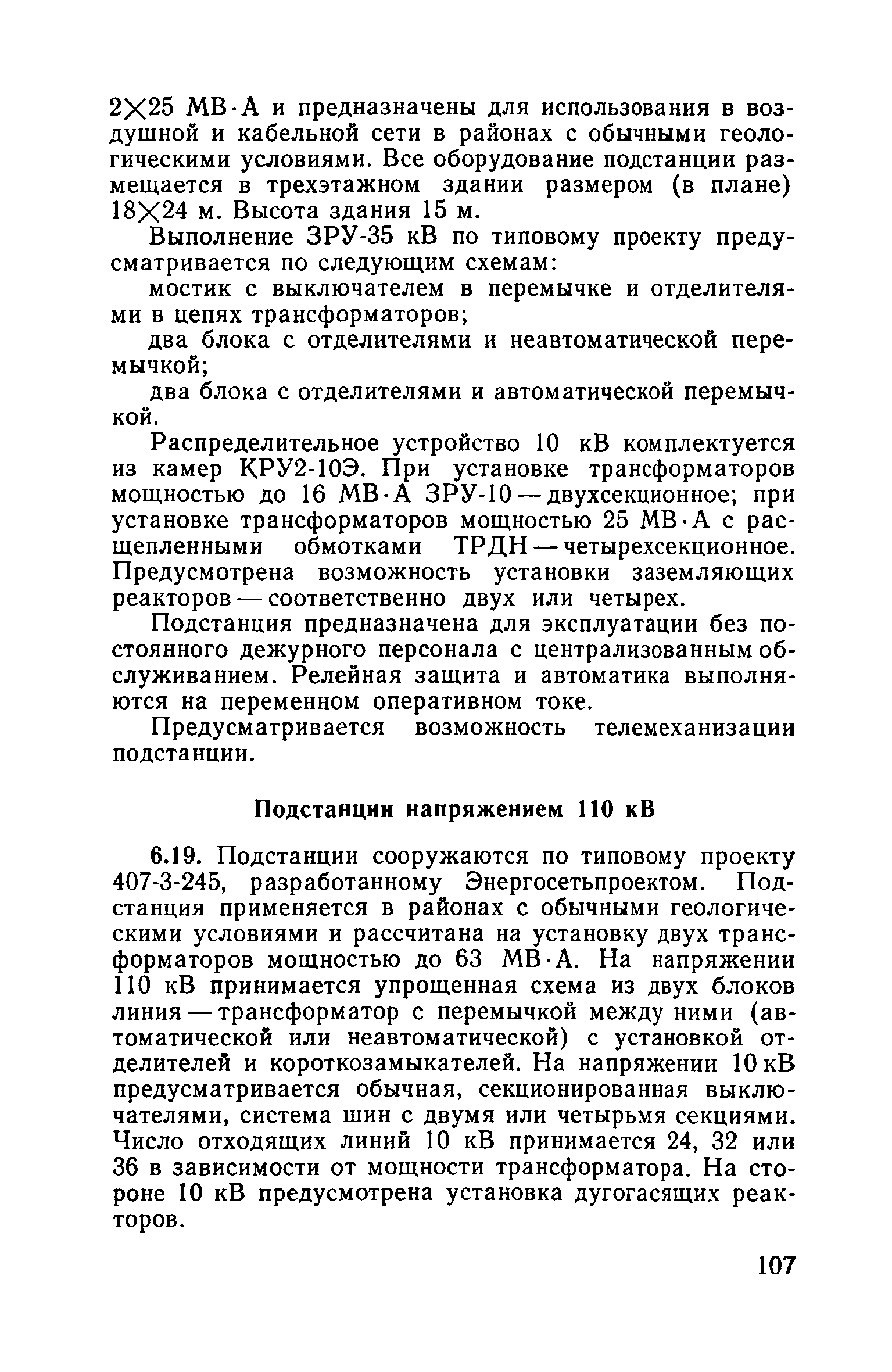 2×25 МВ·А и предназначены для использования в воздушной и кабельной сети в районах с обычными геологическими условиями. Все оборудование подстанции размещается в трехэтажном здании размером (в плане) 18×24 м. Высота здания 15 м.

Выполнение ЗРУ-35 кВ по типовому проекту предусматривается по следующим схемам:

мостик с выключателем в перемычке и отделителями в цепях трансформаторов;

два блока с отделителями и неавтоматической перемычкой;

два блока с отделителями и автоматической перемычкой.

Распределительное устройство 10 кВ комплектуется из камер КРУ2-10Э. При установке трансформаторов мощностью до 16 МВ·А ЗРУ-10 — двухсекционное; при установке трансформаторов мощностью 25 МВ·А с расщепленными обмотками ТРДН — четырехсекционное. Предусмотрена возможность установки заземляющих реакторов — соответственно двух или четырех.

Подстанция предназначена для эксплуатации без постоянного дежурного персонала с централизованным обслуживанием. Релейная защита и автоматика выполняются на переменном оперативном токе.

Предусматривается возможность телемеханизации подстанции.

Подстанции напряжением 110 кВ

6.19. Подстанции сооружаются по типовому проекту 407-3-245, разработанному Энергосетьпроектом. Подстанция применяется в районах с обычными геологическими условиями и рассчитана на установку двух трансформаторов мощностью до 63 МВ·А. На напряжении 110 кВ принимается упрощенная схема из двух блоков линия — трансформатор с перемычкой между ними (автоматической или неавтоматической) с установкой отделителей и короткозамыкателей. На напряжении 10 кВ предусматривается обычная, секционированная выключателями, система шин с двумя или четырьмя секциями. Число отходящих линий 10 кВ принимается 24, 32 или 36 в зависимости от мощности трансформатора. На стороне 10 кВ предусмотрена установка дугогасящих реакторов.

107